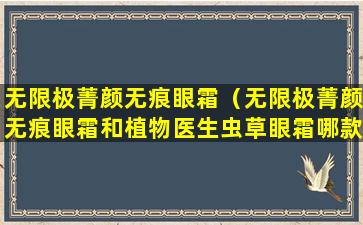 无限极菁颜无痕眼霜（无限极菁颜无痕眼霜和植物医生虫草眼霜哪款